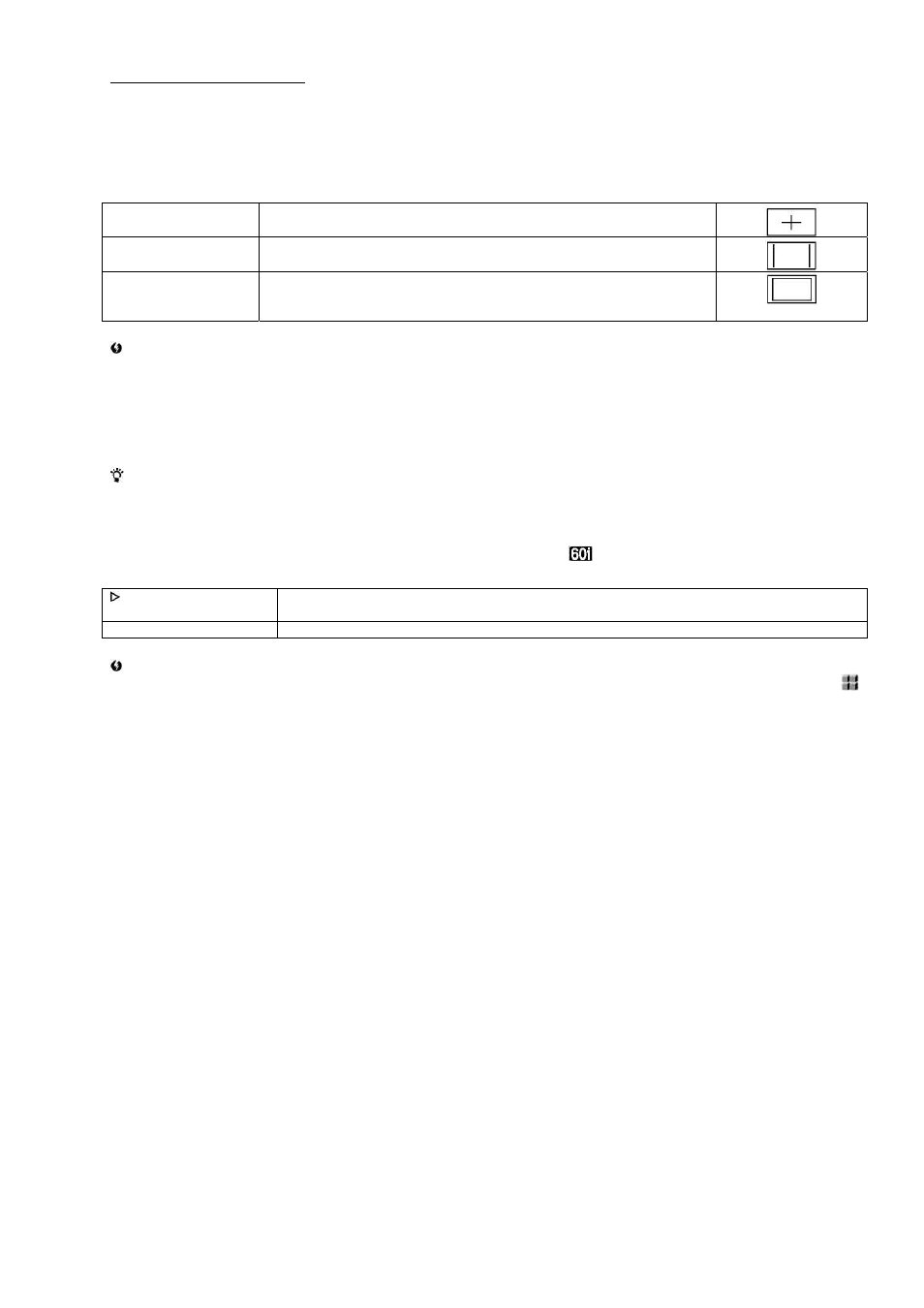 60i